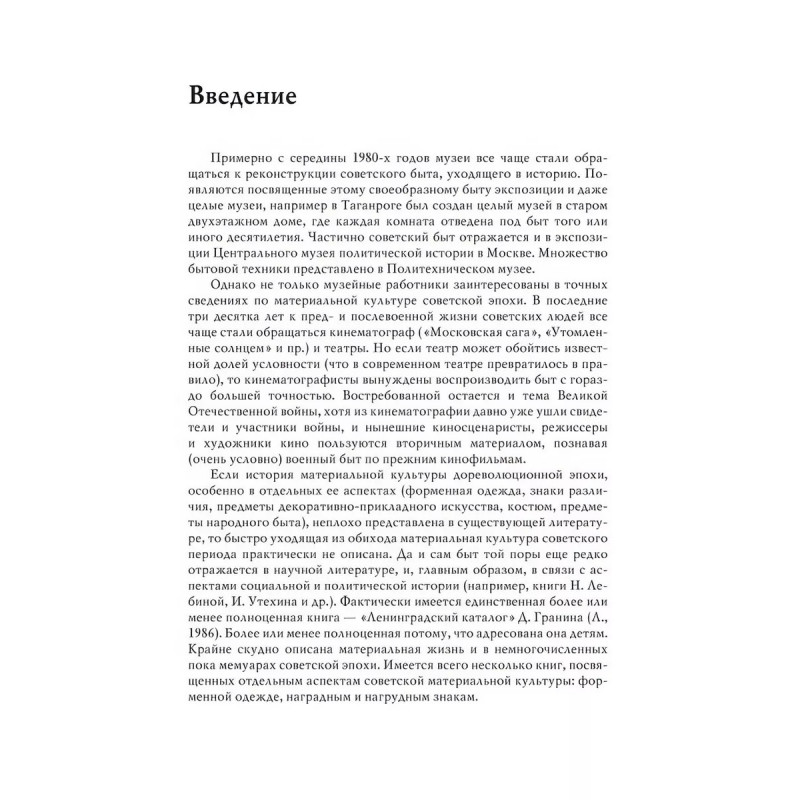 Введение

Примерно с середины 1980-х годов музеи все чаще стали обращаться к реконструкции советского быта, уходящего в историю. Появляются посвященные этому своеобразному быту экспозиции и даже целые музеи, например в Таганроге был создан целый музей в старом двухэтажном доме, где каждая комната отведена под быт того или иного десятилетия. Частично советский быт отражается и в экспозиции Центрального музея политической истории в Москве. Множество бытовой техники представлено в Политехническом музее.

Однако не только музейные работники заинтересованы в точных сведениях по материальной культуре советской эпохи. В последние три десятка лет к пред- и послевоенной жизни советских людей все чаще стали обращаться кинематограф («Московская сага», «Утомленные солнцем» и пр.) и театры. Но если театр может обойтись известной долей условности (что в современном театре превратилось в правило), то кинематографисты вынуждены воспроизводить быт с гораздо большей точностью. Востребованной остается и тема Великой Отечественной войны, хотя из кинематографии давно уже ушли свидетели и участники войны, и нынешние киносценаристы, режиссеры и художники кино пользуются вторичным материалом, познавая (очень условно) военный быт по прежним кинофильмам.

Если история материальной культуры дореволюционной эпохи, особенно в отдельных ее аспектах (форменная одежда, знаки различия, предметы декоративно-прикладного искусства, костюм, предметы народного быта), неплохо представлена в существующей литературе, то быстро уходящая из обихода материальная культура советского периода практически не описана. Да и сам быт той поры еще редко отражается в научной литературе, и, главным образом, в связи с аспектами социальной и политической истории (например, книги Н. Лебиной, И. Утехина и др.). Фактически имеется единственная более или менее полноценная книга — «Ленинградский каталог» Д. Гранина (Л., 1986). Более или менее полноценная потому, что адресована она детям. Крайне скудно описана материальная жизнь и в немногочисленных пока мемуарах советской эпохи. Имеется всего несколько книг, посвященных отдельным аспектам советской материальной культуры: форменной одежде, наградным и нагрудным знакам.